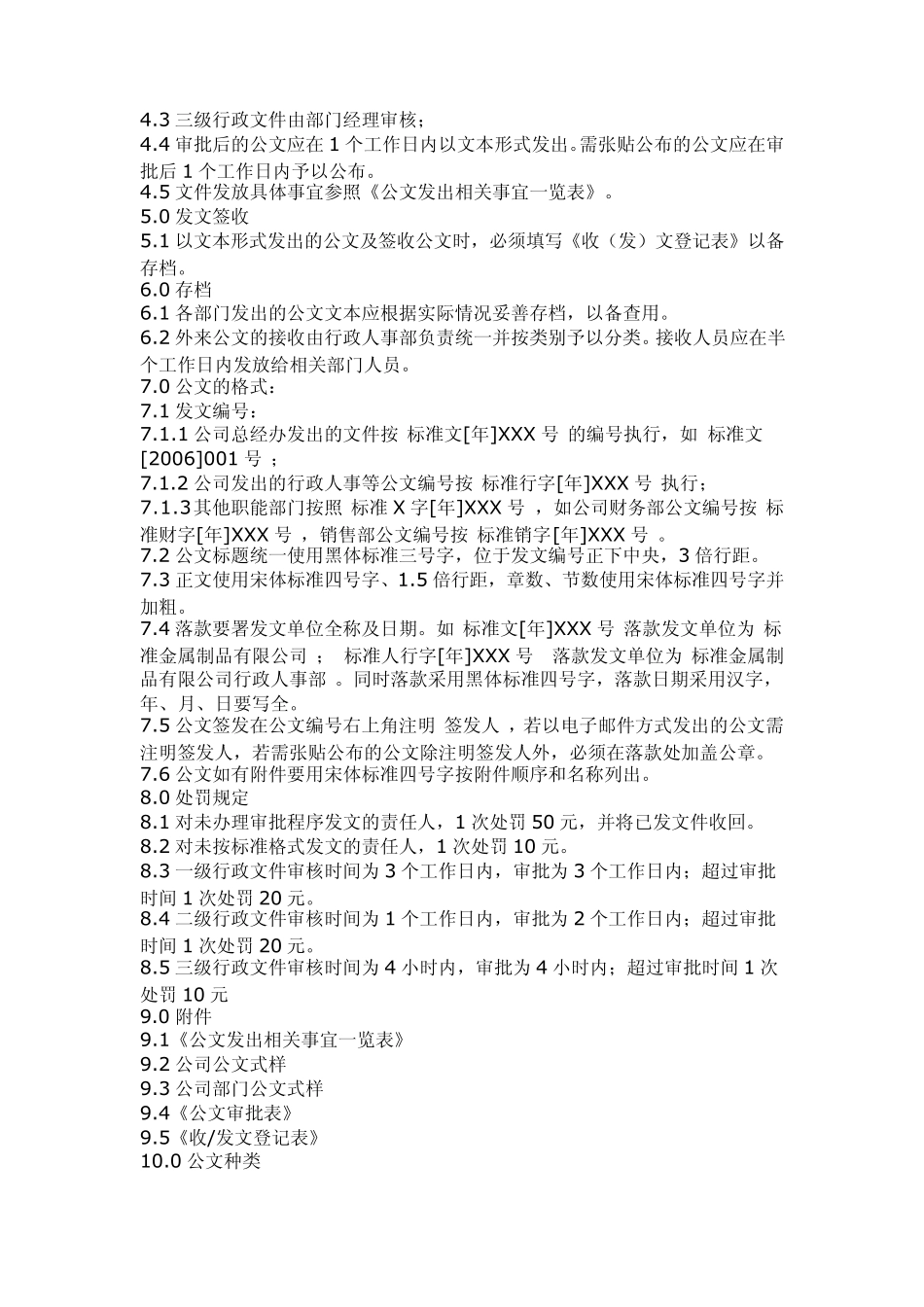 4.3 三级行政文件由部门经理审核；
4.4 审批后的公文应在 1 个工作日内以文本形式发出。需张贴公布的公文应在审批后 1 个工作日内予以公布。
4.5 文件发放具体事宜参照《公文发出相关事宜一览表》。
5.0 发文签收
5.1 以文本形式发出的公文及签收公文时，必须填写《收（发）文登记表》以备存档。
6.0 存档
6.1 各部门发出的公文文本应根据实际情况妥善存档，以备查用。
6.2 外来公文的接收由行政人事部负责统一并按类别予以分类。接收人员应在半个工作日内发放给相关部门人员。
7.0 公文的格式：
7.1 发文编号：
7.1.1 公司总经办发出的文件按 标准文[年]XXX 号 的编号执行，如 标准文[2006]001 号 ；
7.1.2 公司发出的行政人事等公文编号按 标准行字[年]XXX 号 执行；
7.1.3 其他职能部门按照 标准 X 字[年]XXX 号 ，如公司财务部公文编号按 标准财字[年]XXX 号 ，销售部公文编号按 标准销字[年]XXX 号 。
7.2 公文标题统一使用黑体标准三号字，位于发文编号正下中央，3 倍行距。
7.3 正文使用宋体标准四号字、1.5 倍行距，章数、节数使用宋体标准四号字并加粗。
7.4 落款要署发文单位全称及日期。如 标准文[年]XXX 号 落款发文单位为 标准金属制品有限公司 ； 标准人行字[年]XXX 号 落款发文单位为 标准金属制品有限公司行政人事部 。同时落款采用黑体标准四号字，落款日期采用汉字，年、月、日要写全。
7.5 公文签发在公文编号右上角注明 签发人 ，若以电子邮件方式发出的公文需注明签发人，若需张贴公布的公文除注明签发人外，必须在落款处加盖公章。
7.6 公文如有附件要用宋体标准四号字按附件顺序和名称列出。
8.0 处罚规定
8.1 对未办理审批程序发文的责任人，1 次处罚 50 元，并将已发文件收回。
8.2 对未按标准格式发文的责任人，1 次处罚 10 元。
8.3 一级行政文件审核时间为 3 个工作日内，审批为 3 个工作日内；超过审批时间 1 次处罚 20 元。
8.4 二级行政文件审核时间为 1 个工作日内，审批为 2 个工作日内；超过审批时间 1 次处罚 20 元。
8.5 三级行政文件审核时间为 4 小时内，审批为 4 小时内；超过审批时间 1 次处罚 10 元
9.0 附件
9.1《公文发出相关事宜一览表》
9.2 公司公文式样
9.3 公司部门公文式样
9.4《公文审批表》
9.5《收/发文登记表》
10.0 公文种类